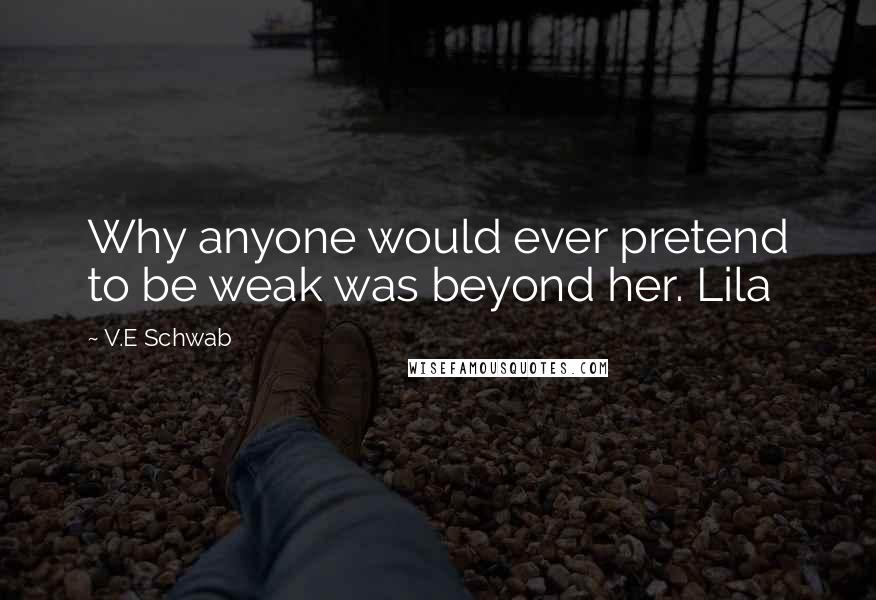 Why anyone would ever pretend to be weak was beyond her. Lila

~ V.E Schwab

WISEFAMOUSQUOTES.COM